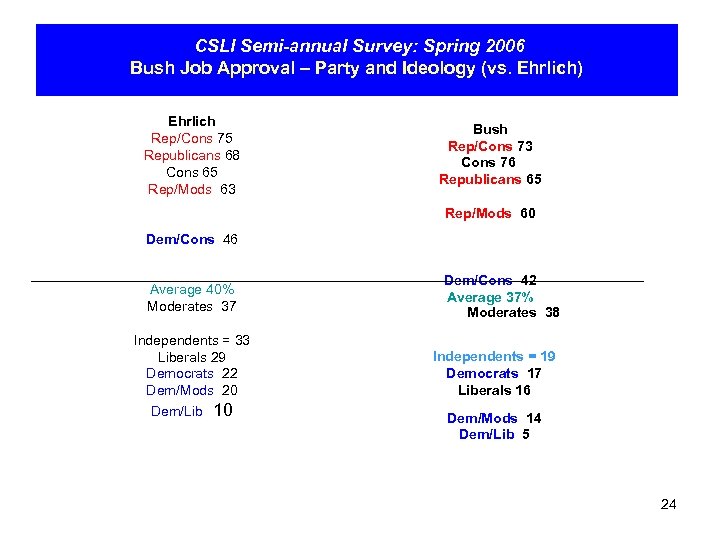 CSLI Semi-annual Survey: Spring 2006
Bush Job Approval – Party and Ideology (vs. Ehrlich)

Ehrlich
Rep/Cons 75
Republicans 68
Cons 65
Rep/Mods 63

Dem/Cons 46

Average 40%
Moderates 37

Independents = 33
Liberals 29
Democrats 22
Dem/Mods 20
Dem/Lib 10

Bush
Rep/Cons 73
Cons 76
Republicans 65

Rep/Mods 60

Dem/Cons 42
Average 37%
Moderates 38

Independents = 19
Democrats 17
Liberals 16

Dem/Mods 14
Dem/Lib 5

24